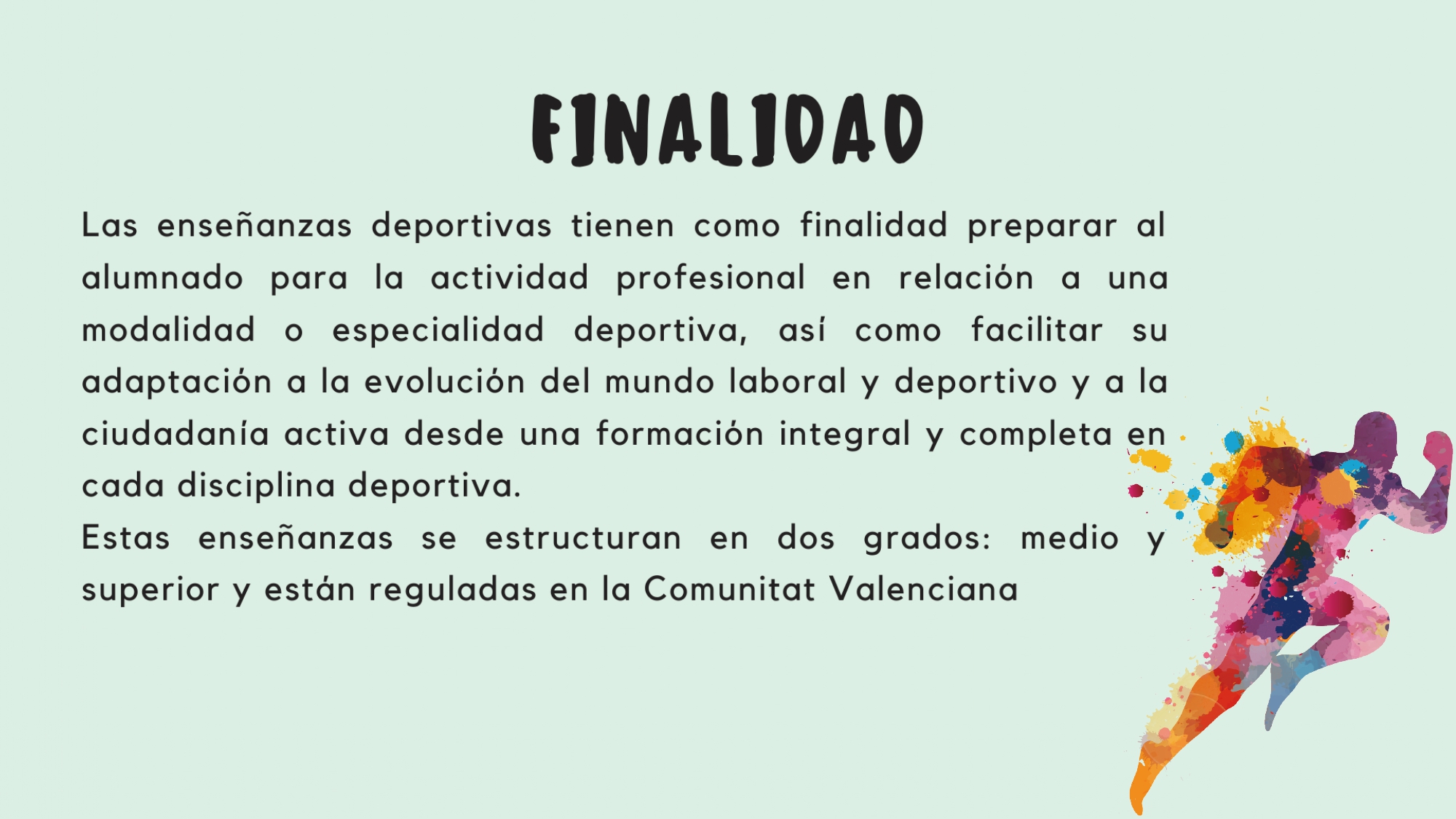 FINALIDAD

Las enseñanzas deportivas tienen como finalidad preparar al alumnado para la actividad profesional en relación a una modalidad o especialidad deportiva, así como facilitar su adaptación a la evolución del mundo laboral y deportivo y a la ciudadanía activa desde una formación integral y completa en cada disciplina deportiva.

Estas enseñanzas se estructuran en dos grados: medio y superior y están reguladas en la Comunitat Valenciana